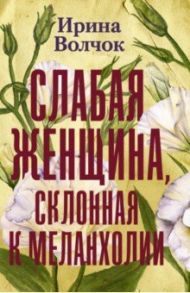 Ирина Волчок

СЛАБАЯ ЖЕНЩИНА, СКЛОННАЯ К МЕЛАНХОЛИИ